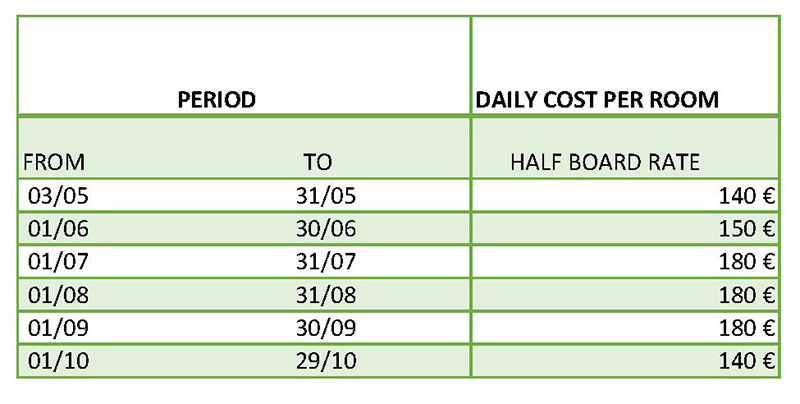 | PERIOD | | DAILY COST PER ROOM |
|---|---|---|
| FROM | TO | HALF BOARD RATE |
| 03/05 | 31/05 | 140 € |
| 01/06 | 30/06 | 150 € |
| 01/07 | 31/07 | 180 € |
| 01/08 | 31/08 | 180 € |
| 01/09 | 30/09 | 180 € |
| 01/10 | 29/10 | 140 € |